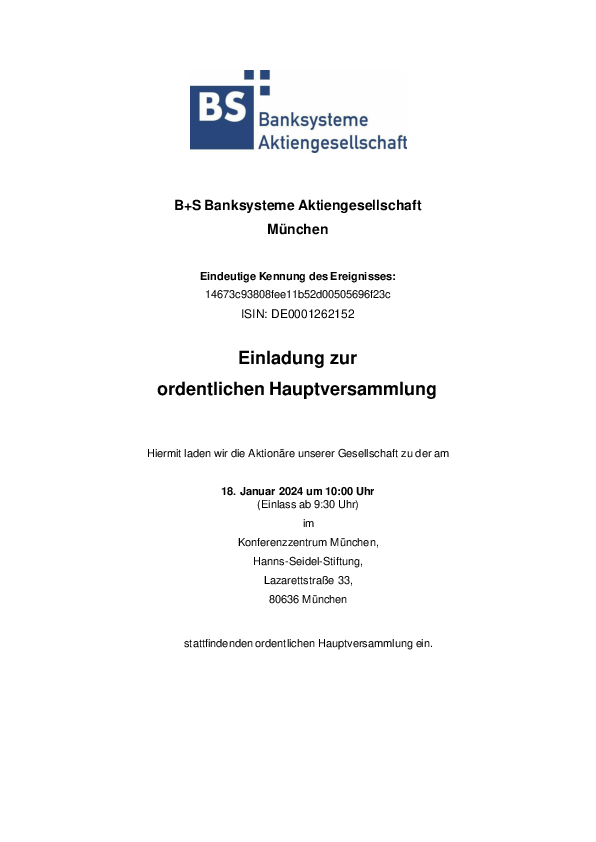 BS Banksysteme Aktiengesellschaft

B+S Banksysteme Aktiengesellschaft
München

Eindeutige Kennung des Ereignisses:
14673c93808fee11b52d00505696f23c
ISIN: DE0001262152

Einladung zur
ordentlichen Hauptversammlung

Hiermit laden wir die Aktionäre unserer Gesellschaft zu der am

18. Januar 2024 um 10:00 Uhr
(Einlass ab 9:30 Uhr)
im
Konferenzzentrum München,
Hanns-Seidel-Stiftung,
Lazarettstraße 33,
80636 München

stattfindenden ordentlichen Hauptversammlung ein.